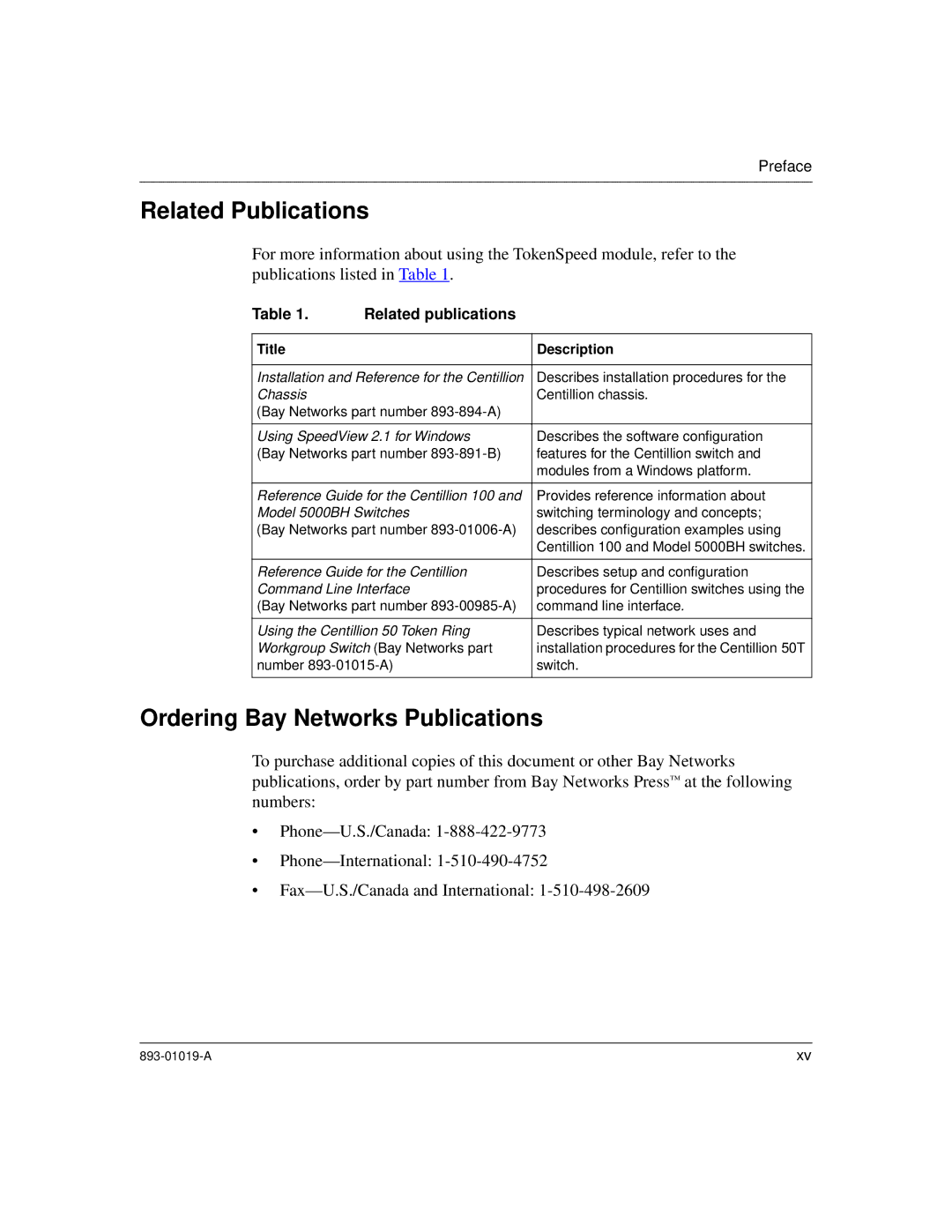 Preface

Related Publications

For more information about using the TokenSpeed module, refer to the publications listed in Table 1.

Table 1. Related publications

| Title | Description |
|---|---|
| Installation and Reference for the Centillion Chassis (Bay Networks part number 893-894-A) | Describes installation procedures for the Centillion chassis. |
| Using SpeedView 2.1 for Windows (Bay Networks part number 893-891-B) | Describes the software configuration features for the Centillion switch and modules from a Windows platform. |
| Reference Guide for the Centillion 100 and Model 5000BH Switches (Bay Networks part number 893-01006-A) | Provides reference information about switching terminology and concepts; describes configuration examples using Centillion 100 and Model 5000BH switches. |
| Reference Guide for the Centillion Command Line Interface (Bay Networks part number 893-00985-A) | Describes setup and configuration procedures for Centillion switches using the command line interface. |
| Using the Centillion 50 Token Ring Workgroup Switch (Bay Networks part number 893-01015-A) | Describes typical network uses and installation procedures for the Centillion 50T switch. |

Ordering Bay Networks Publications

To purchase additional copies of this document or other Bay Networks publications, order by part number from Bay Networks Press™ at the following numbers:

• Phone—U.S./Canada: 1-888-422-9773

• Phone—International: 1-510-490-4752

• Fax—U.S./Canada and International: 1-510-498-2609

893-01019-A xv